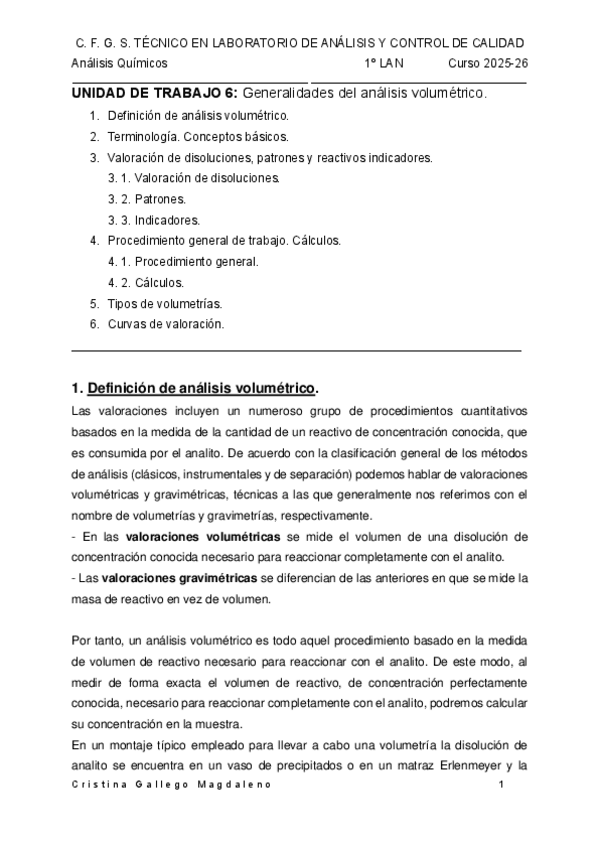 C. F. G. S. TÉCNICO EN LABORATORIO DE ANÁLISIS Y CONTROL DE CALIDAD
Análisis Químicos 1º LAN Curso 2025-26

UNIDAD DE TRABAJO 6: Generalidades del análisis volumétrico.

1. Definición de análisis volumétrico.
2. Terminología. Conceptos básicos.
3. Valoración de disoluciones, patrones y reactivos indicadores.
3. 1. Valoración de disoluciones.
3. 2. Patrones.
3. 3. Indicadores.
4. Procedimiento general de trabajo. Cálculos.
4. 1. Procedimiento general.
4. 2. Cálculos.
5. Tipos de volumetrías.
6. Curvas de valoración.

1. Definición de análisis volumétrico.

Las valoraciones incluyen un numeroso grupo de procedimientos cuantitativos basados en la medida de la cantidad de un reactivo de concentración conocida, que es consumida por el analito. De acuerdo con la clasificación general de los métodos de análisis (clásicos, instrumentales y de separación) podemos hablar de valoraciones volumétricas y gravimétricas, técnicas a las que generalmente nos referimos con el nombre de volumetrías y gravimetrías, respectivamente.
- En las valoraciones volumétricas se mide el volumen de una disolución de concentración conocida necesario para reaccionar completamente con el analito.
- Las valoraciones gravimétricas se diferencian de las anteriores en que se mide la masa de reactivo en vez de volumen.

Por tanto, un análisis volumétrico es todo aquel procedimiento basado en la medida de volumen de reactivo necesario para reaccionar con el analito. De este modo, al medir de forma exacta el volumen de reactivo, de concentración perfectamente conocida, necesario para reaccionar completamente con el analito, podremos calcular su concentración en la muestra.
En un montaje típico empleado para llevar a cabo una volumetría la disolución de analito se encuentra en un vaso de precipitados o en un matraz Erlenmeyer y la

Cristina Gallego Magdaleno 1